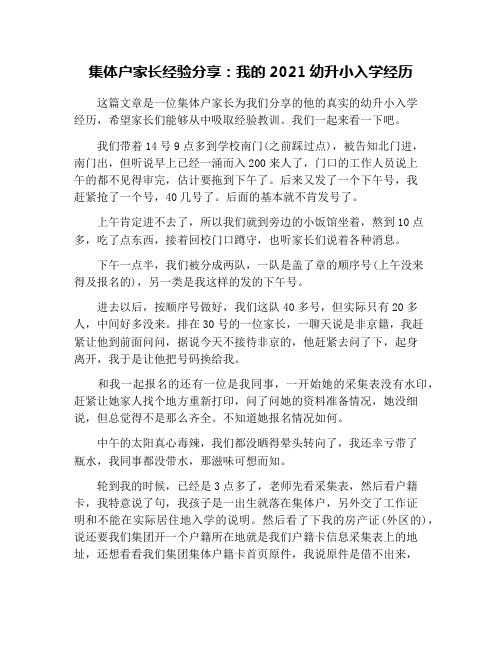 集体户家长经验分享：我的 2021 幼升小入学经历

这篇文章是一位集体户家长为我们分享的他的真实的幼升小入学经历，希望家长们能够从中吸取经验教训。我们一起来看一下吧。

我们带着 14 号 9 点多到学校南门(之前踩过点)，被告知北门进，南门出，但听说早上已经一涌而入 200 来人了，门口的工作人员说上午的都不见得审完，估计要拖到下午了。后来又发了一个下午号，我赶紧抢了一个号，40 几号了。后面的基本就不肯发号了。

上午肯定进不去了，所以我们就到旁边的小饭馆坐着，熬到 10 点多，吃了点东西，接着回校门口蹲守，也听家长们说着各种消息。

下午一点半，我们被分成两队，一队是盖了章的顺序号(上午没来得及报名的)，另一类是我这样的发的下午号。

进去以后，按顺序号做好，我们这队 40 多号，但实际只有 20 多人，中间好多没来。排在 30 号的一位家长，一聊天说是非京籍，我赶紧让他到前面问问，据说今天不接待非京的，他赶紧去问了下，起身离开，我于是让他把号码换给我。

和我一起报名的还有一位是我同事，一开始她的采集表没有水印，赶紧让她家人找个地方重新打印，问了问她的资料准备情况，她没细说，但总觉得不是那么齐全。不知道她报名情况如何。

中午的太阳真心毒辣，我们都没晒得晕头转向了，我还幸亏带了瓶水，我同事都没带水，那滋味可想而知。

轮到我的时候，已经是 3 点多了，老师先看采集表，然后看户籍卡，我特意说了句，我孩子是一出生就落在集体户，另外交了工作证明和不能在实际居住地入学的说明。然后看了下我的房产证(外区的)，说还要我们集团开一个户籍所在地就是我们户籍卡信息采集表上的地址，还想看看我们集团集体户籍卡首页原件，我说原件是借不出来，